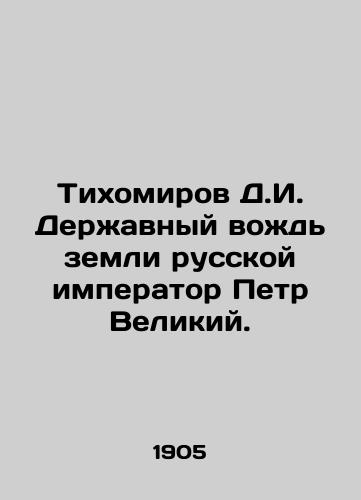 Тихомиров Д.И. Державный вождь земли русской император Петр Великий.

1905